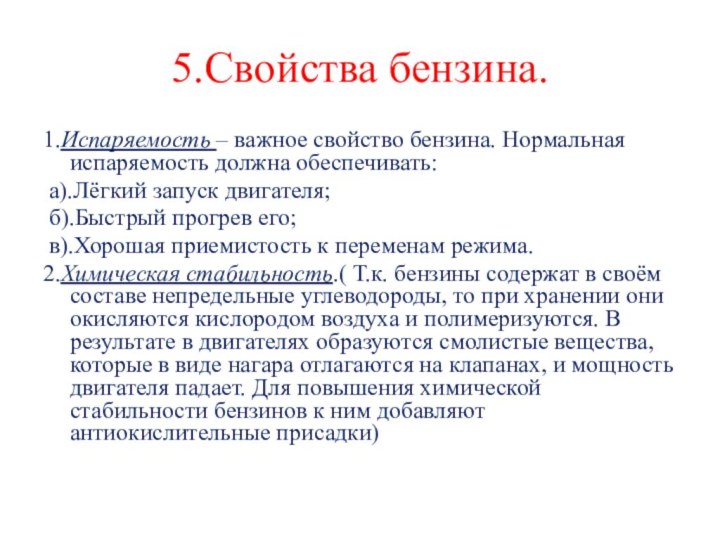 5.Свойства бензина.

1.Испаряемость – важное свойство бензина. Нормальная испаряемость должна обеспечивать:

а).Лёгкий запуск двигателя;

б).Быстрый прогрев его;

в).Хорошая приемистость к переменам режима.

2.Химическая стабильность.( Т.к. бензины содержат в своём составе непредельные углеводороды, то при хранении они окисляются кислородом воздуха и полимеризуются. В результате в двигателях образуются смолистые вещества, которые в виде нагара отлагаются на клапанах, и мощность двигателя падает. Для повышения химической стабильности бензинов к ним добавляют антиокислительные присадки)